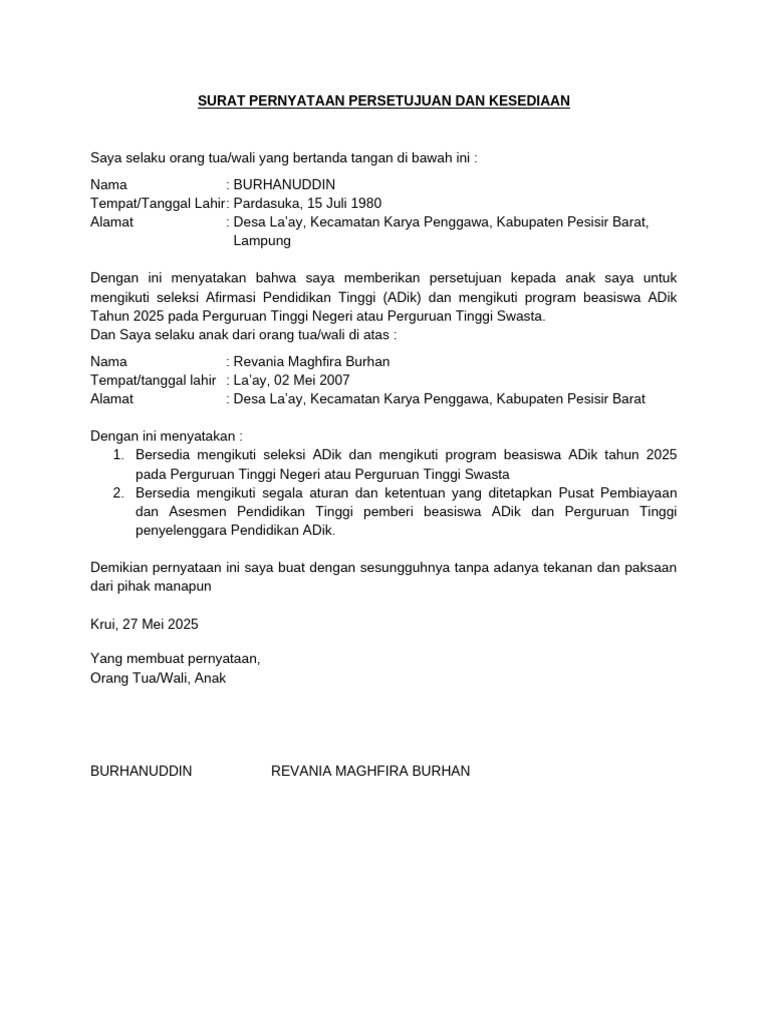 SURAT PERNYATAAN PERSETUJUAN DAN KESEDIAAN

Saya selaku orang tua/wali yang bertanda tangan di bawah ini :

Nama : BURHANUDDIN
Tempat/Tanggal Lahir: Pardasuka, 15 Juli 1980
Alamat : Desa La'ay, Kecamatan Karya Penggawa, Kabupaten Pesisir Barat, Lampung

Dengan ini menyatakan bahwa saya memberikan persetujuan kepada anak saya untuk mengikuti seleksi Afirmasi Pendidikan Tinggi (ADik) dan mengikuti program beasiswa ADik Tahun 2025 pada Perguruan Tinggi Negeri atau Perguruan Tinggi Swasta.
Dan Saya selaku anak dari orang tua/wali di atas :

Nama : Revania Maghfira Burhan
Tempat/tanggal lahir : La'ay, 02 Mei 2007
Alamat : Desa La'ay, Kecamatan Karya Penggawa, Kabupaten Pesisir Barat

Dengan ini menyatakan :
1. Bersedia mengikuti seleksi ADik dan mengikuti program beasiswa ADik tahun 2025 pada Perguruan Tinggi Negeri atau Perguruan Tinggi Swasta
2. Bersedia mengikuti segala aturan dan ketentuan yang ditetapkan Pusat Pembiayaan dan Asesmen Pendidikan Tinggi pemberi beasiswa ADik dan Perguruan Tinggi penyelenggara Pendidikan ADik.

Demikian pernyataan ini saya buat dengan sesungguhnya tanpa adanya tekanan dan paksaan dari pihak manapun

Krui, 27 Mei 2025

Yang membuat pernyataan,
Orang Tua/Wali, Anak

BURHANUDDIN REVANIA MAGHFIRA BURHAN